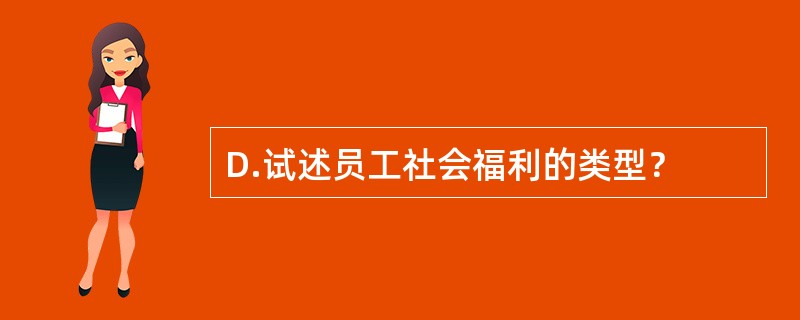 D.试述员工社会福利的类型？